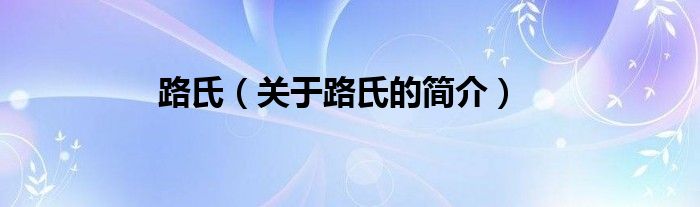 路氏（关于路氏的简介）